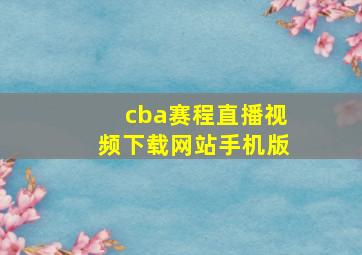 cba赛程直播视频下载网站手机版